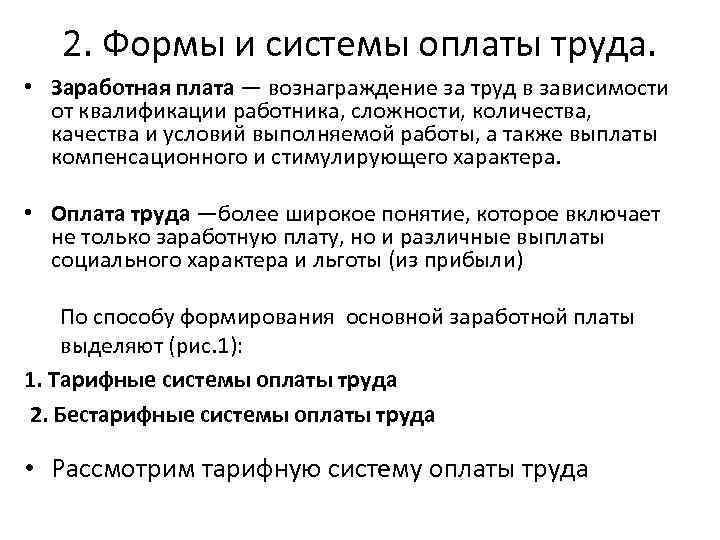 2. Формы и системы оплаты труда.

• Заработная плата — вознаграждение за труд в зависимости от квалификации работника, сложности, количества, качества и условий выполняемой работы, а также выплаты компенсационного и стимулирующего характера.

• Оплата труда —более широкое понятие, которое включает не только заработную плату, но и различные выплаты социального характера и льготы (из прибыли)

По способу формирования основной заработной платы выделяют (рис.1):

1. Тарифные системы оплаты труда

2. Бестарифные системы оплаты труда

• Рассмотрим тарифную систему оплаты труда